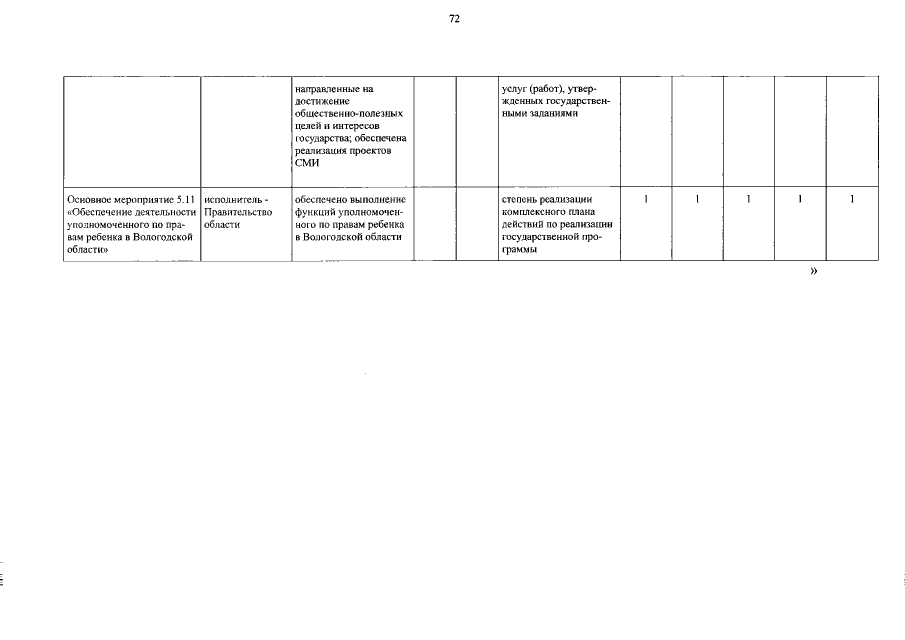 72

|  |  |  |  |  |  |  |  |  |  |  |
|---|---|---|---|---|---|---|---|---|---|---|
|  |  | направленные на достижение общественно-полезных целей и интересов государства; обеспечена реализация проектов СМИ |  |  | услуг (работ), утвержденных государственными заданиями |  |  |  |  |  |
| Основное мероприятие 5.11 «Обеспечение деятельности уполномоченного по правам ребенка в Вологодской области» | исполнитель - Правительство области | обеспечено выполнение функций уполномоченного по правам ребенка в Вологодской области |  |  | степень реализации комплексного плана действий по реализации государственной программы | 1 | 1 | 1 | 1 | 1 |

»